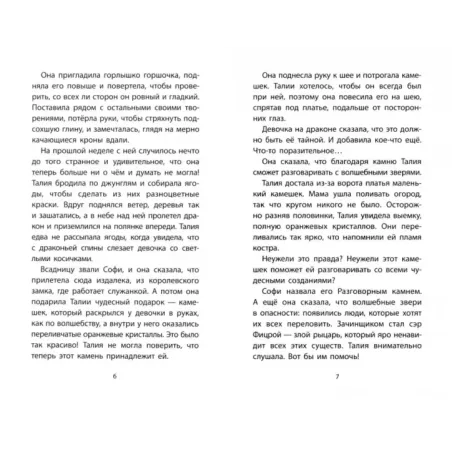 Она пригладила горлышко горшочка, подняла его повыше и повертела, чтобы проверить, со всех ли сторон он ровный и гладкий. Поставила рядом с остальными своими творениями, потёрла руки, чтобы стряхнуть подсохшую глину, и замечталась, глядя на мерно качающиеся кроны вдали.

На прошлой неделе с ней случилось нечто до того странное и удивительное, что она теперь больше ни о чём и думать не могла! Талия бродила по джунглям и собирала ягоды, чтобы сделать из них разноцветные краски. Вдруг поднялся ветер, деревья так и зашатались, а в небе над ней пролетел дракон и приземлился на полянке впереди. Талия едва не рассыпала ягоды, когда увидела, что с драконьей спины слезает девочка со светлыми косичками.

Всадницу звали Софи, и она сказала, что прилетела сюда издалека, из королевского замка, где работает служанкой. А потом она подарила Талии чудесный подарок — камешек, который раскрылся у девочки в руках, как по волшебству, а внутри у него оказались переливчатые оранжевые кристаллы. Это было так красиво! Талия не могла поверить, что теперь этот камень принадлежит ей.

6

Она поднесла руку к шее и потрогала камешек. Талии хотелось, чтобы он всегда был при ней, поэтому она повесила его на шею, спрятав под платье, подальше от посторонних глаз.

Девочка на драконе сказала, что это должно быть её тайной. И добавила кое-что ещё. Что-то поразительное…

Она сказала, что благодаря камню Талия сможет разговаривать с волшебными зверями.

Талия достала из-за ворота платья маленький камешек. Мама ушла поливать огород, так что кругом никого не было. Осторожно разняв половинки, Талия увидела выемку, полную оранжевых кристаллов. Они переливались так ярко, что напомнили ей пламя костра.

Неужели это правда? Неужели этот камешек поможет ей разговаривать со всеми чудесными созданиями?

Софи назвала его Разговорным камнем. А ещё она сказала, что волшебные звери в опасности: появились люди, которые хотят их всех переловить. Зачинщиком стал сэр Фицрой — злой рыцарь, который яро ненавидит всех этих существ. Талия внимательно слушала. Вот бы им помочь!

7